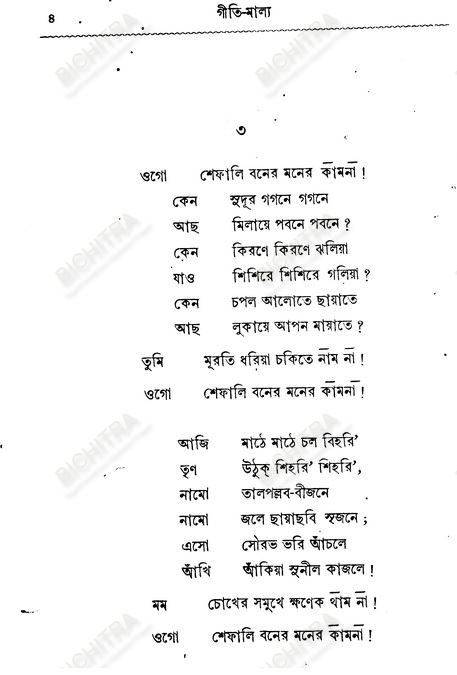 ৪ গীতি-মাল্য

৩

ওগো শেফালি বনের মনের কামনা !
কেন সুদূর গগনে গগনে
আছ মিলায়ে পবনে পবনে ?
কেন কিরণে কিরণে ঝলিয়া
যাও শিশিরে শিশিরে গলিয়া ?
কেন চপল আলোতে ছায়াতে
আছ লুকায়ে আপন মায়াতে ?
তুমি মূরতি ধরিয়া চকিতে নাম না !
ওগো শেফালি বনের মনের কামনা !

আজি মাঠে মাঠে চল বিহরি'
তৃণ উঠুক্ শিহরি' শিহরি',
নামো তালপল্লব-বীজনে
নামো জলে ছায়াছবি সৃজনে ;
এসো সৌরভ ভরি আঁচলে
আঁখি আঁকিয়া সুনীল কাজলে !
মম চোখের সমুখে ক্ষণেক থাম না !
ওগো শেফালি বনের মনের কামনা !

BICHITRA